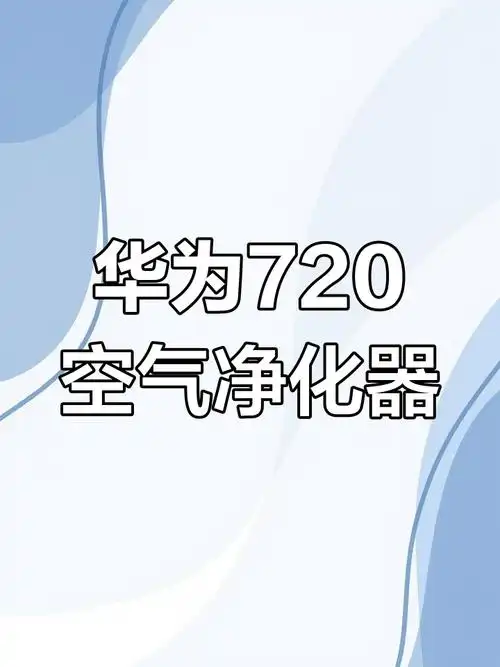 华为720
空气净化器